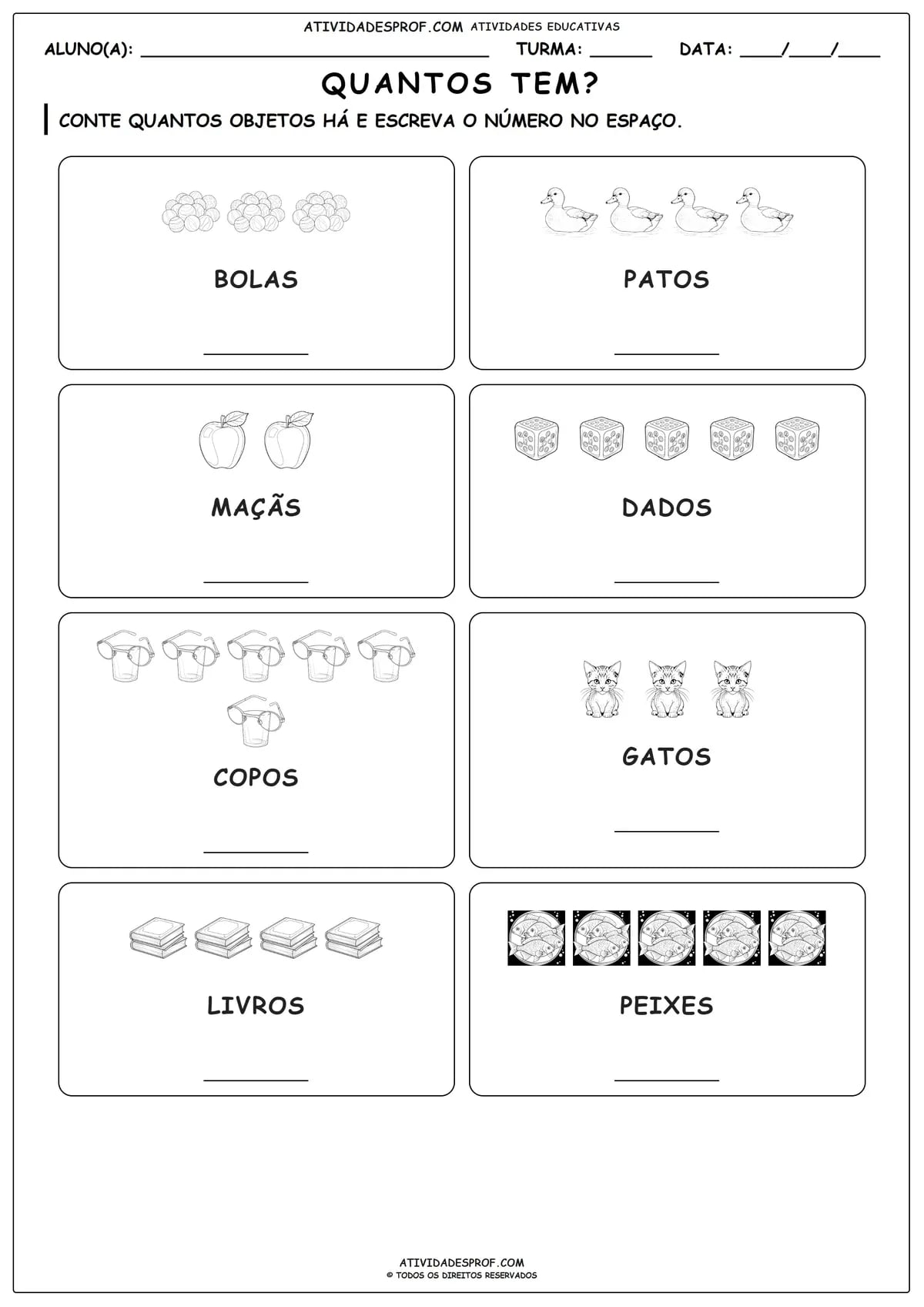 ATIVIDADESPROF.COM ATIVIDADES EDUCATIVAS

ALUNO(A): ______________________ TURMA: ______ DATA: ____/____/____

QUANTOS TEM?

CONTE QUANTOS OBJETOS HÁ E ESCREVA O NÚMERO NO ESPAÇO.

BOLAS
__________

PATOS
__________

MAÇÃS
__________

DADOS
__________

COPOS
__________

GATOS
__________

LIVROS
__________

PEIXES
__________

ATIVIDADESPROF.COM
© TODOS OS DIREITOS RESERVADOS